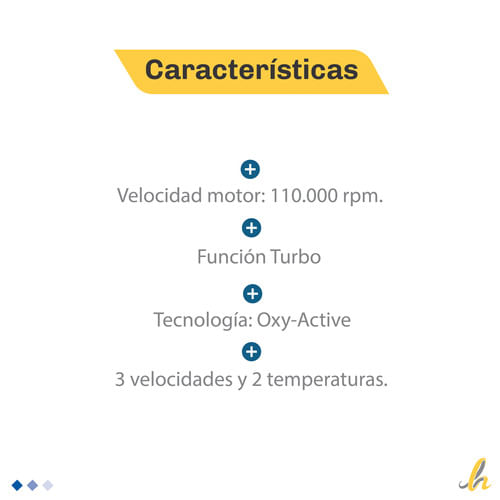 Características

Velocidad motor: 110.000 rpm.

Función Turbo

Tecnología: Oxy-Active

3 velocidades y 2 temperaturas.

h